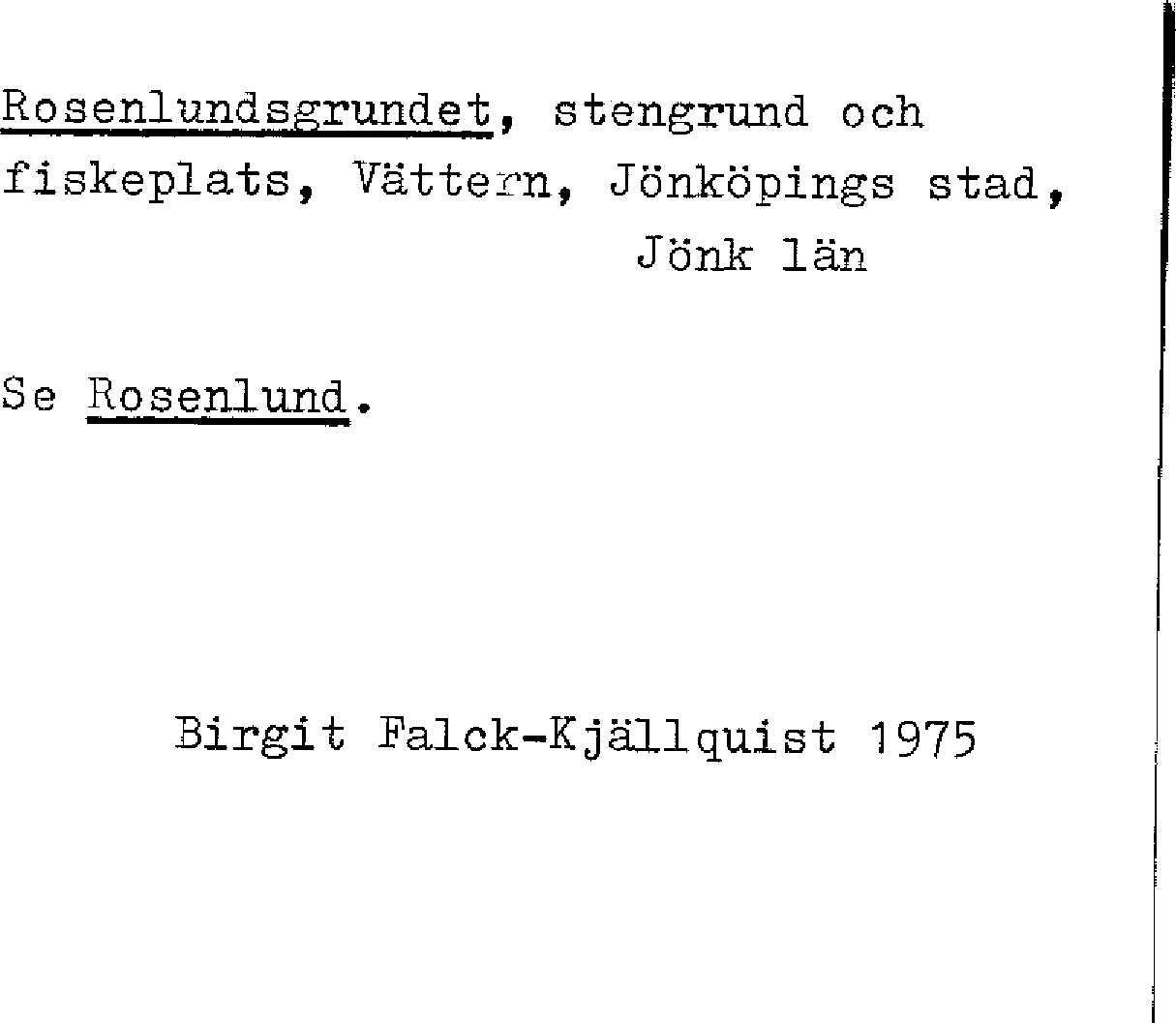 Rosenlundsgrundet, stengrund och fiskeplats, Vättern, Jönköpings stad, Jönk län

Se Rosenlund.

Birgit Falck-Kjällquist 1975